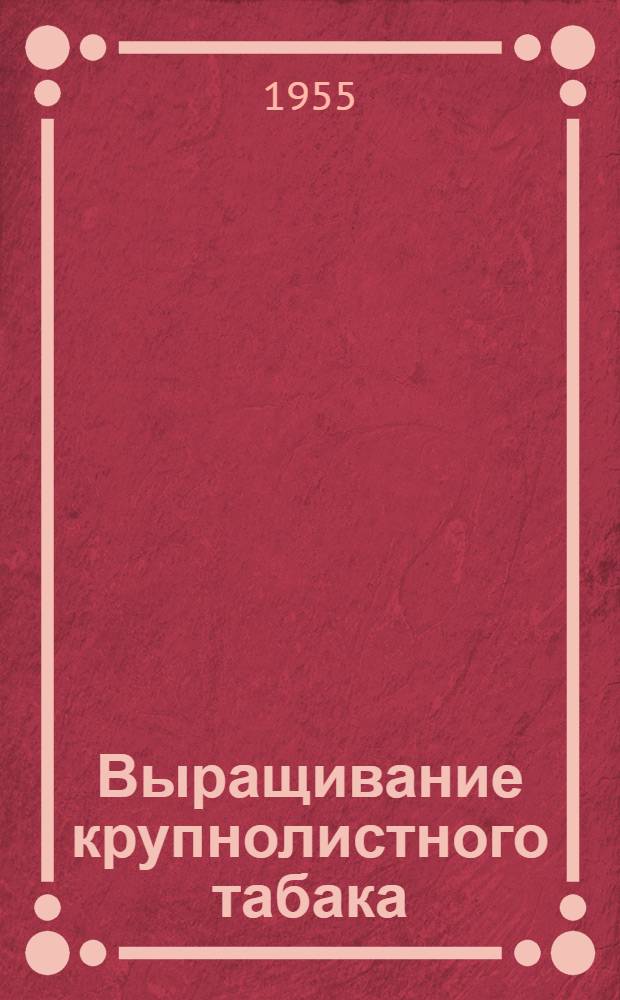 1955

Выращивание крупнолистного табака